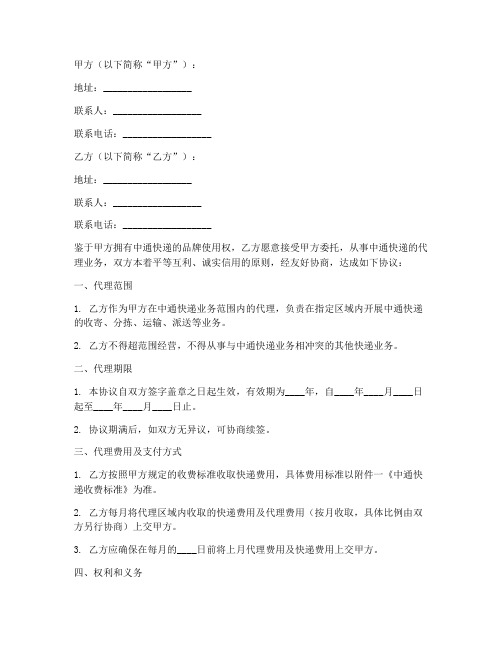 甲方（以下简称“甲方”）：

地址：__________________

联系人：__________________

联系电话：__________________

乙方（以下简称“乙方”）：

地址：__________________

联系人：__________________

联系电话：__________________

鉴于甲方拥有中通快递的品牌使用权，乙方愿意接受甲方委托，从事中通快递的代理业务，双方本着平等互利、诚实信用的原则，经友好协商，达成如下协议：

一、代理范围

1. 乙方作为甲方在中通快递业务范围内的代理，负责在指定区域内开展中通快递的收寄、分拣、运输、派送等业务。

2. 乙方不得超范围经营，不得从事与中通快递业务相冲突的其他快递业务。

二、代理期限

1. 本协议自双方签字盖章之日起生效，有效期为____年，自____年____月____日起至____年____月____日止。

2. 协议期满后，如双方无异议，可协商续签。

三、代理费用及支付方式

1. 乙方按照甲方规定的收费标准收取快递费用，具体费用标准以附件一《中通快递收费标准》为准。

2. 乙方每月将代理区域内收取的快递费用及代理费用（按月收取，具体比例由双方另行协商）上交甲方。

3. 乙方应确保在每月的____日前将上月代理费用及快递费用上交甲方。

四、权利和义务